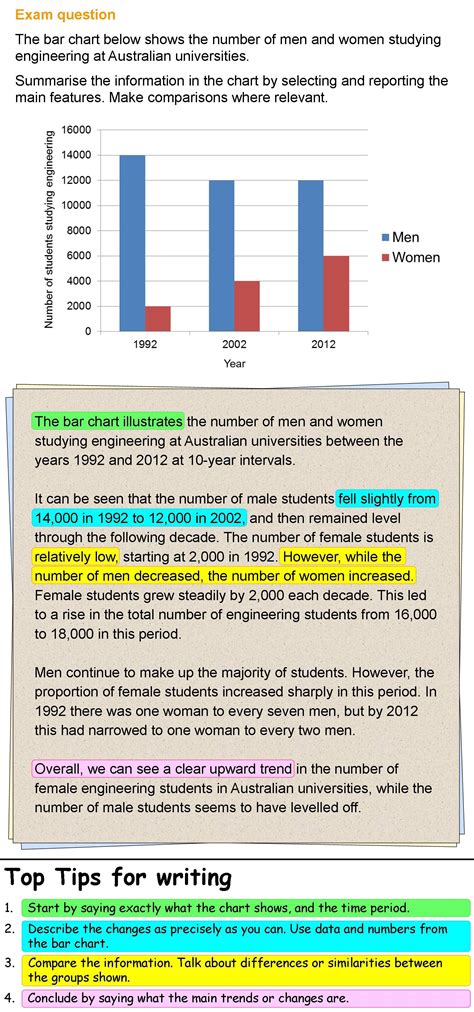 Exam question

The bar chart below shows the number of men and women studying engineering at Australian universities.

Summarise the information in the chart by selecting and reporting the main features. Make comparisons where relevant.

Number of students studying engineering

16000
14000
12000
10000
8000
6000
4000
2000
0

1992 2002 2012

Year

Men
Women

The bar chart illustrates the number of men and women studying engineering at Australian universities between the years 1992 and 2012 at 10-year intervals.

It can be seen that the number of male students fell slightly from 14,000 in 1992 to 12,000 in 2002, and then remained level through the following decade. The number of female students is relatively low, starting at 2,000 in 1992. However, while the number of men decreased, the number of women increased. Female students grew steadily by 2,000 each decade. This led to a rise in the total number of engineering students from 16,000 to 18,000 in this period.

Men continue to make up the majority of students. However, the proportion of female students increased sharply in this period. In 1992 there was one woman to every seven men, but by 2012 this had narrowed to one woman to every two men.

Overall, we can see a clear upward trend in the number of female engineering students in Australian universities, while the number of male students seems to have levelled off.

Top Tips for writing

1. Start by saying exactly what the chart shows, and the time period.
2. Describe the changes as precisely as you can. Use data and numbers from the bar chart.
3. Compare the information. Talk about differences or similarities between the groups shown.
4. Conclude by saying what the main trends or changes are.